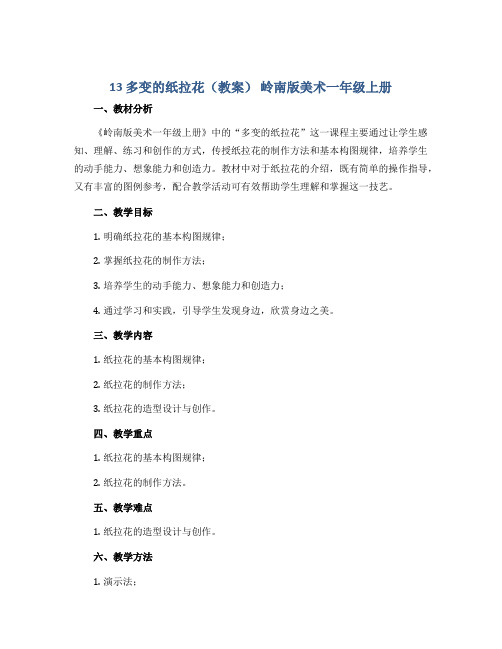 13 多变的纸拉花（教案） 岭南版美术一年级上册

一、教材分析

《岭南版美术一年级上册》中的“多变的纸拉花”这一课程主要通过让学生感知、理解、练习和创作的方式，传授纸拉花的制作方法和基本构图规律，培养学生的动手能力、想象能力和创造力。教材中对于纸拉花的介绍，既有简单的操作指导，又有丰富的图例参考，配合教学活动可有效帮助学生理解和掌握这一技艺。

二、教学目标

1. 明确纸拉花的基本构图规律；

2. 掌握纸拉花的制作方法；

3. 培养学生的动手能力、想象能力和创造力；

4. 通过学习和实践，引导学生发现身边，欣赏身边之美。

三、教学内容

1. 纸拉花的基本构图规律；

2. 纸拉花的制作方法；

3. 纸拉花的造型设计与创作。

四、教学重点

1. 纸拉花的基本构图规律；

2. 纸拉花的制作方法。

五、教学难点

1. 纸拉花的造型设计与创作。

六、教学方法

1. 演示法；